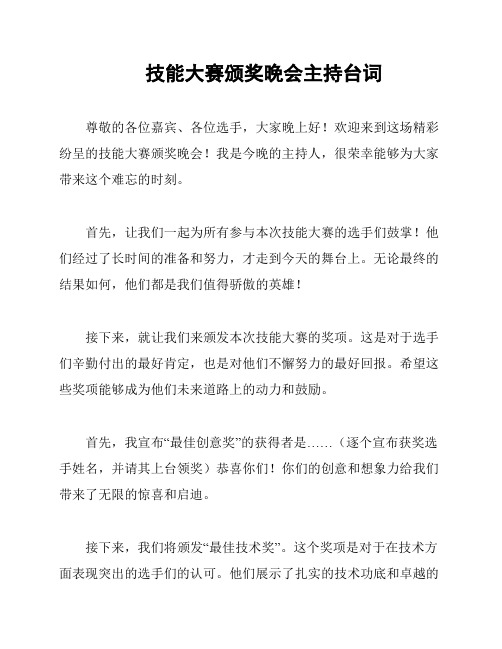 技能大赛颁奖晚会主持台词

尊敬的各位嘉宾、各位选手，大家晚上好！欢迎来到这场精彩纷呈的技能大赛颁奖晚会！我是今晚的主持人，很荣幸能够为大家带来这个难忘的时刻。

首先，让我们一起为所有参与本次技能大赛的选手们鼓掌！他们经过了长时间的准备和努力，才走到今天的舞台上。无论最终的结果如何，他们都是我们值得骄傲的英雄！

接下来，就让我们来颁发本次技能大赛的奖项。这是对于选手们辛勤付出的最好肯定，也是对他们不懈努力的最好回报。希望这些奖项能够成为他们未来道路上的动力和鼓励。

首先，我宣布“最佳创意奖”的获得者是……（逐个宣布获奖选手姓名，并请其上台领奖）恭喜你们！你们的创意和想象力给我们带来了无限的惊喜和启迪。

接下来，我们将颁发“最佳技术奖”。这个奖项是对于在技术方面表现突出的选手们的认可。他们展示了扎实的技术功底和卓越的